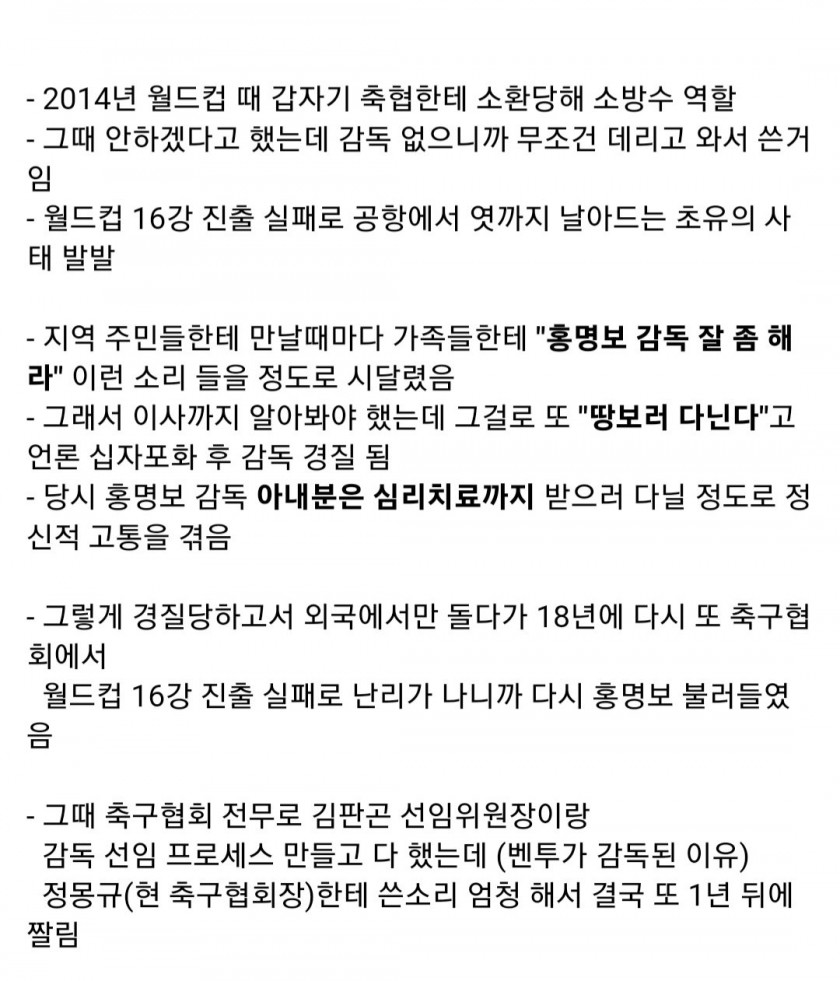 - 2014년 월드컵 때 갑자기 축협한테 소환당해 소방수 역할
- 그때 안하겠다고 했는데 감독 없으니까 무조건 데리고 와서 쓴거임
- 월드컵 16강 진출 실패로 공항에서 엿까지 날아드는 초유의 사태 발발

- 지역 주민들한테 만날때마다 가족들한테 "홍명보 감독 잘 좀 해라" 이런 소리 들을 정도로 시달렸음
- 그래서 이사까지 알아봐야 했는데 그걸로 또 "땅보러 다닌다"고 언론 십자포화 후 감독 경질 됨
- 당시 홍명보 감독 아내분은 심리치료까지 받으러 다닐 정도로 정신적 고통을 겪음

- 그렇게 경질당하고서 외국에서만 돌다가 18년에 다시 또 축구협회에서
월드컵 16강 진출 실패로 난리가 나니까 다시 홍명보 불러들였음

- 그때 축구협회 전무로 김판곤 선임위원장이랑
감독 선임 프로세스 만들고 다 했는데 (벤투가 감독된 이유)
정몽규(현 축구협회장)한테 쓴소리 엄청 해서 결국 또 1년 뒤에 짤림